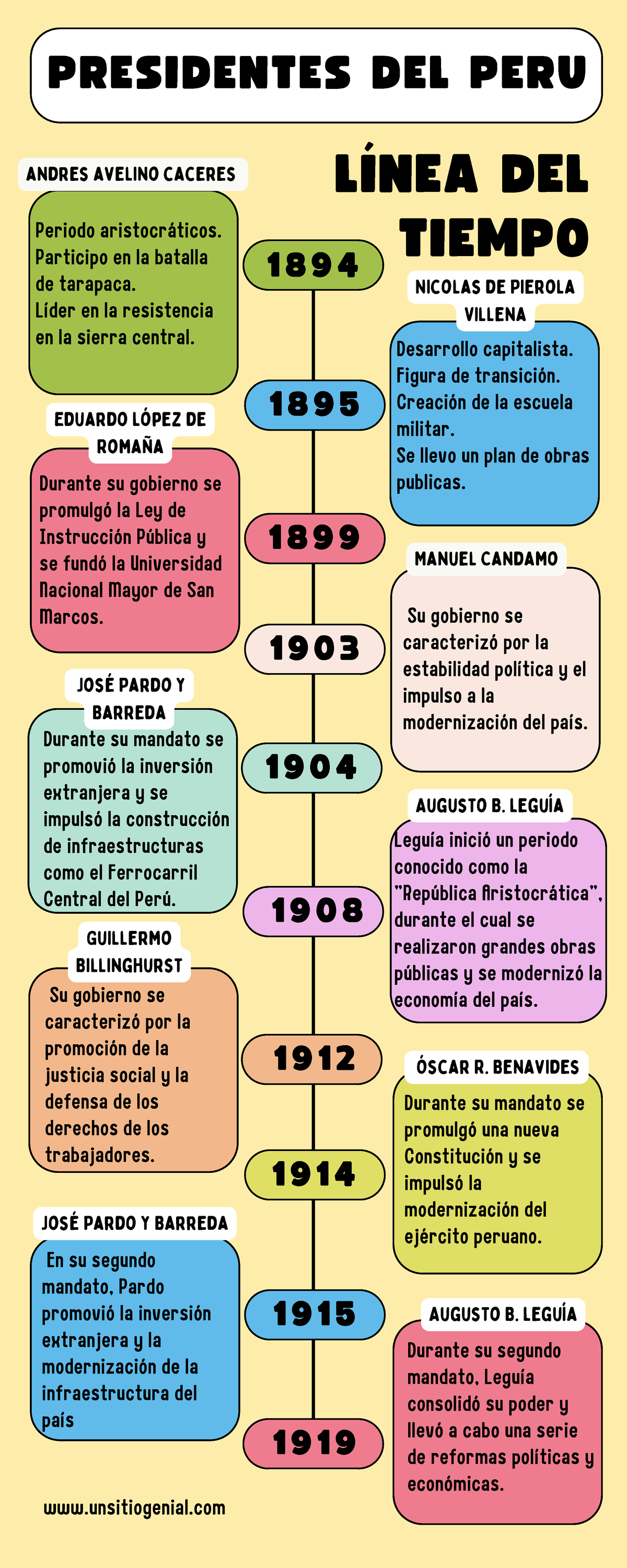 PRESIDENTES DEL PERU

LÍNEA DEL TIEMPO

ANDRES AVELINO CACERES

Periodo aristocráticos. Participo en la batalla de tarapaca. Líder en la resistencia en la sierra central.

1894

NICOLAS DE PIEROLA VILLENA

Desarrollo capitalista. Figura de transición. Creación de la escuela militar. Se llevo un plan de obras publicas.

1895

EDUARDO LÓPEZ DE ROMAÑA

Durante su gobierno se promulgó la Ley de Instrucción Pública y se fundó la Universidad Nacional Mayor de San Marcos.

1899

MANUEL CANDAMO

Su gobierno se caracterizó por la estabilidad política y el impulso a la modernización del país.

1903

JOSÉ PARDO Y BARREDA

Durante su mandato se promovió la inversión extranjera y se impulsó la construcción de infraestructuras como el Ferrocarril Central del Perú.

1904

AUGUSTO B. LEGUÍA

Leguía inició un periodo conocido como la "República Aristocrática", durante el cual se realizaron grandes obras públicas y se modernizó la economía del país.

1908

GUILLERMO BILLINGHURST

Su gobierno se caracterizó por la promoción de la justicia social y la defensa de los derechos de los trabajadores.

1912

ÓSCAR R. BENAVIDES

Durante su mandato se promulgó una nueva Constitución y se impulsó la modernización del ejército peruano.

1914

JOSÉ PARDO Y BARREDA

En su segundo mandato, Pardo promovió la inversión extranjera y la modernización de la infraestructura del país

1915

AUGUSTO B. LEGUÍA

Durante su segundo mandato, Leguía consolidó su poder y llevó a cabo una serie de reformas políticas y económicas.

1919

www.unsitiogenial.com